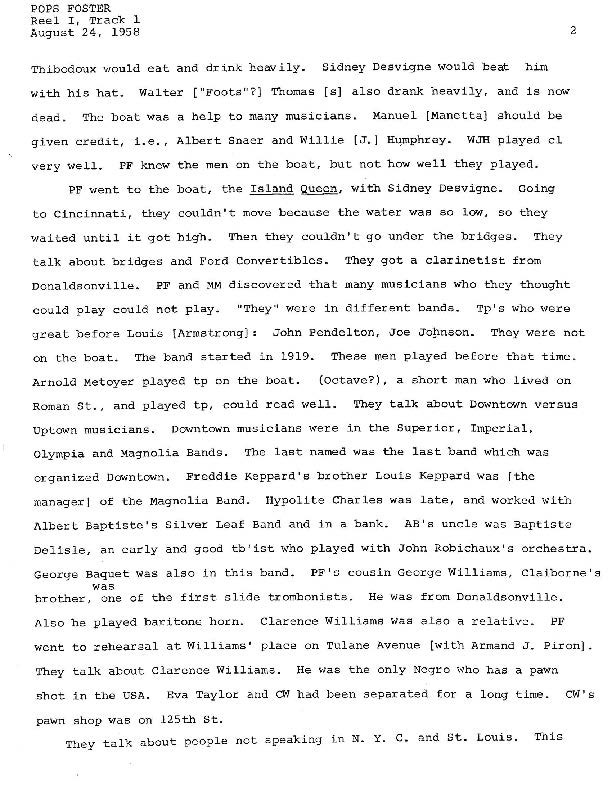 POPS FOSTER
Reel I, Track 1
August 24, 1958

2

Thibodoux would eat and drink heavily. Sidney Desvigne would beat him with his hat. Walter ["Foots"?] Thomas [s] also drank heavily, and is now dead. The boat was a help to many musicians. Manuel [Manetta] should be given credit, i.e., Albert Snaer and Willie [J.] Humphrey. WJH played cl very well. PF knew the men on the boat, but not how well they played.

PF went to the boat, the Island Queen, with Sidney Desvigne. Going to Cincinnati, they couldn't move because the water was so low, so they waited until it got high. Then they couldn't go under the bridges. They talk about bridges and Ford Convertibles. They got a clarinetist from Donaldsonville. PF and MM discovered that many musicians who they thought could play could not play. "They" were in different bands. Tp's who were great before Louis [Armstrong]: John Pendelton, Joe Johnson. They were not on the boat. The band started in 1919. These men played before that time. Arnold Metoyer played tp on the boat. (Octave?), a short man who lived on Roman St., and played tp, could read well. They talk about Downtown versus Uptown musicians. Downtown musicians were in the Superior, Imperial, Olympia and Magnolia Bands. The last named was the last band which was organized Downtown. Freddie Keppard's brother Louis Keppard was [the manager] of the Magnolia Band. Hypolite Charles was late, and worked with Albert Baptiste's Silver Leaf Band and in a bank. AB's uncle was Baptiste Delisle, an early and good tb'ist who played with John Robichaux's orchestra. George Baquet was also in this band. PF's cousin George Williams, Claiborne's brother, was one of the first slide trombonists. He was from Donaldsonville. Also he played baritone horn. Clarence Williams was also a relative. PF went to rehearsal at Williams' place on Tulane Avenue [with Armand J. Piron]. They talk about Clarence Williams. He was the only Negro who has a pawn shot in the USA. Eva Taylor and CW had been separated for a long time. CW's pawn shop was on 125th St.

They talk about people not speaking in N. Y. C. and St. Louis. This